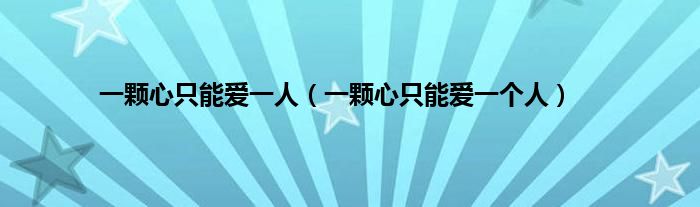 一颗心只能爱一人（一颗心只能爱一个人）